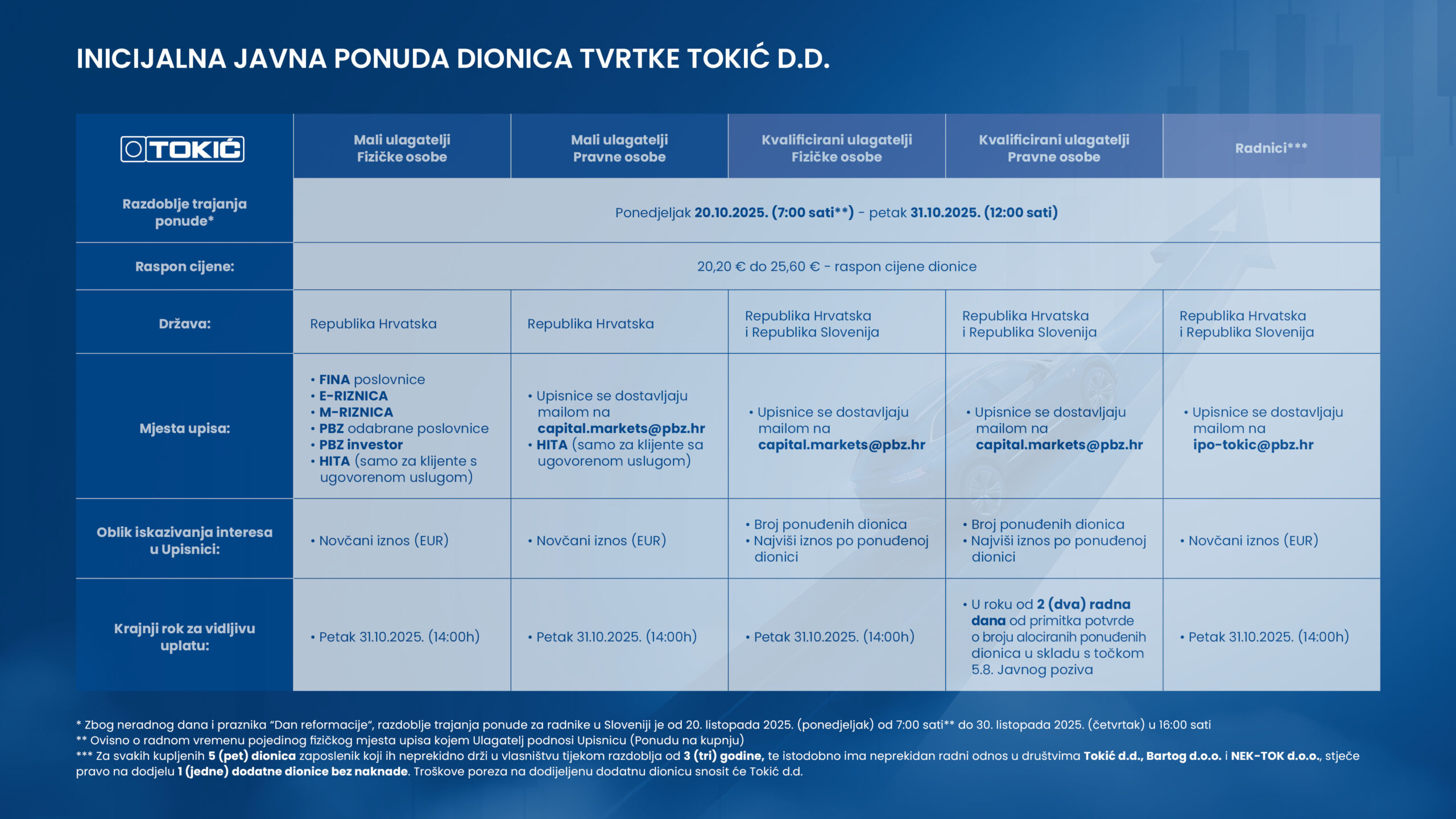 INICIJALNA JAVNA PONUDA DIONICA TVRTKE TOKIĆ D.D.

| TOKIĆ | Mali ulagatelji Fizičke osobe | Mali ulagatelji Pravne osobe | Kvalificirani ulagatelji Fizičke osobe | Kvalificirani ulagatelji Pravne osobe | Radnici*** |
|---|---|---|---|---|---|
| Razdoblje trajanja ponude* | Ponedjeljak 20.10.2025. (7:00 sati**) - petak 31.10.2025. (12:00 sati) | | | | |
| Raspon cijene: | 20,20 € do 25,60 € - raspon cijene dionice | | | | |
| Država: | Republika Hrvatska | Republika Hrvatska | Republika Hrvatska i Republika Slovenija | Republika Hrvatska i Republika Slovenija | Republika Hrvatska i Republika Slovenija |
| Mjesta upisa: | • FINA poslovnice • E-RIZNICA • M-RIZNICA • PBZ odabrane poslovnice • PBZ investor • HITA (samo za klijente s ugovorenom uslugom) | • Upisnice se dostavljaju mailom na capital.markets@pbz.hr • HITA (samo za klijente sa ugovorenom uslugom) | • Upisnice se dostavljaju mailom na capital.markets@pbz.hr | • Upisnice se dostavljaju mailom na capital.markets@pbz.hr | • Upisnice se dostavljaju mailom na ipo-tokic@pbz.hr |
| Oblik iskazivanja interesa u Upisnici: | • Novčani iznos (EUR) | • Novčani iznos (EUR) | • Broj ponuđenih dionica • Najviši iznos po ponuđenoj dionici | • Broj ponuđenih dionica • Najviši iznos po ponuđenoj dionici | • Novčani iznos (EUR) |
| Krajnji rok za vidljivu uplatu: | • Petak 31.10.2025. (14:00h) | • Petak 31.10.2025. (14:00h) | • Petak 31.10.2025. (14:00h) | • U roku od 2 (dva) radna dana od primitka potvrde o broju alociranih ponuđenih dionica u skladu s točkom 5.8. Javnog poziva | • Petak 31.10.2025. (14:00h) |

* Zbog neradnog dana i praznika "Dan reformacije", razdoblje trajanja ponude za radnike u Sloveniji je od 20. listopada 2025. (ponedjeljak) od 7:00 sati** do 30. listopada 2025. (četvrtak) u 16:00 sati
** Ovisno o radnom vremenu pojedinog fizičkog mjesta upisa kojem Ulagatelj podnosi Upisnicu (Ponudu na kupnju)
*** Za svakih kupljenih 5 (pet) dionica zaposlenik koji ih neprekidno drži u vlasništvu tijekom razdoblja od 3 (tri) godine, te istodobno ima neprekidan radni odnos u društvima Tokić d.d., Bartog d.o.o. i NEK-TOK d.o.o., stječe pravo na dodjelu 1 (jedne) dodatne dionice bez naknade. Troškove poreza na dodijeljenu dodatnu dionicu snosit će Tokić d.d.